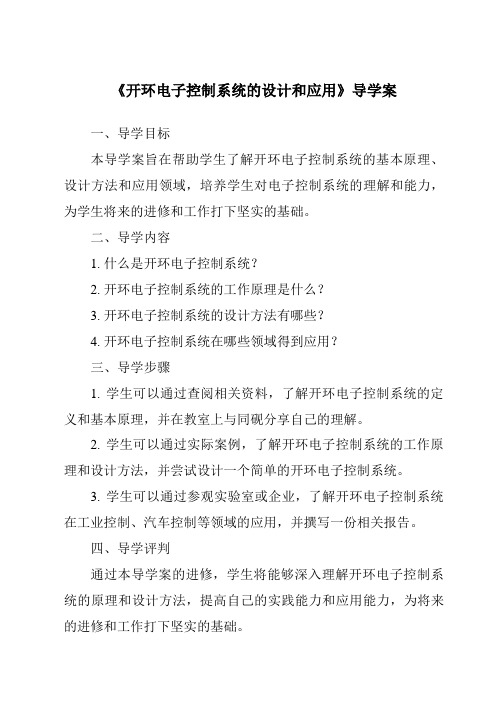 《开环电子控制系统的设计和应用》导学案

一、导学目标

本导学案旨在帮助学生了解开环电子控制系统的基本原理、设计方法和应用领域，培养学生对电子控制系统的理解和能力，为学生将来的进修和工作打下坚实的基础。

二、导学内容

1. 什么是开环电子控制系统？

2. 开环电子控制系统的工作原理是什么？

3. 开环电子控制系统的设计方法有哪些？

4. 开环电子控制系统在哪些领域得到应用？

三、导学步骤

1. 学生可以通过查阅相关资料，了解开环电子控制系统的定义和基本原理，并在教室上与同砚分享自己的理解。

2. 学生可以通过实际案例，了解开环电子控制系统的工作原理和设计方法，并尝试设计一个简单的开环电子控制系统。

3. 学生可以通过参观实验室或企业，了解开环电子控制系统在工业控制、汽车控制等领域的应用，并撰写一份相关报告。

四、导学评判

通过本导学案的进修，学生将能够深入理解开环电子控制系统的原理和设计方法，提高自己的实践能力和应用能力，为将来的进修和工作打下坚实的基础。